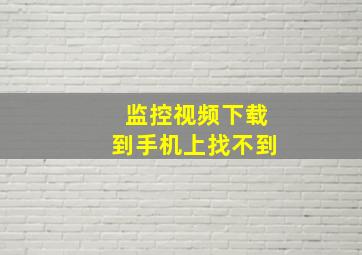 监控视频下载
到手机上找不到